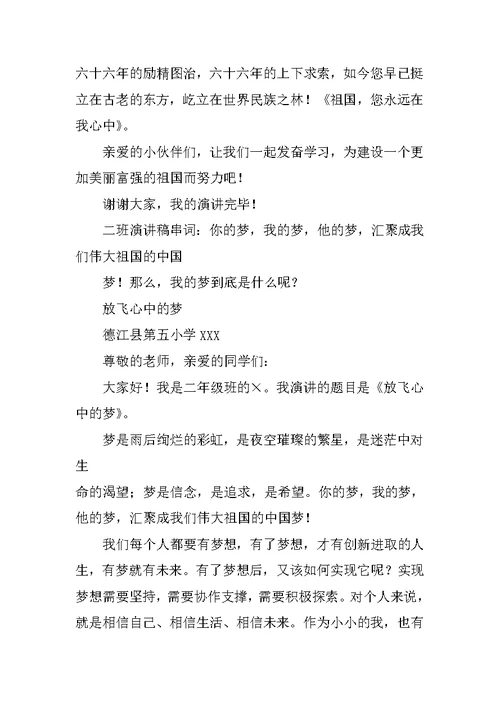 六十六年的励精图治，六十六年的上下求索，如今您早已挺立在古老的东方，屹立在世界民族之林！《祖国，您永远在我心中》。

亲爱的小伙伴们，让我们一起发奋学习，为建设一个更加美丽富强的祖国而努力吧！

谢谢大家，我的演讲完毕！

二班演讲稿串词：你的梦，我的梦，他的梦，汇聚成我们伟大祖国的中国

梦！那么，我的梦到底是什么呢？

放飞心中的梦

德江县第五小学 XXX

尊敬的老师，亲爱的同学们：

大家好！我是二年级班的×。我演讲的题目是《放飞心中的梦》。

梦是雨后绚烂的彩虹，是夜空璀璨的繁星，是迷茫中对生

命的渴望；梦是信念，是追求，是希望。你的梦，我的梦，他的梦，汇聚成我们伟大祖国的中国梦！

我们每个人都要有梦想，有了梦想，才有创新进取的人生，有梦就有未来。有了梦想后，又该如何实现它呢？实现梦想需要坚持，需要协作支撑，需要积极探索。对个人来说，就是相信自己、相信生活、相信未来。作为小小的我，也有